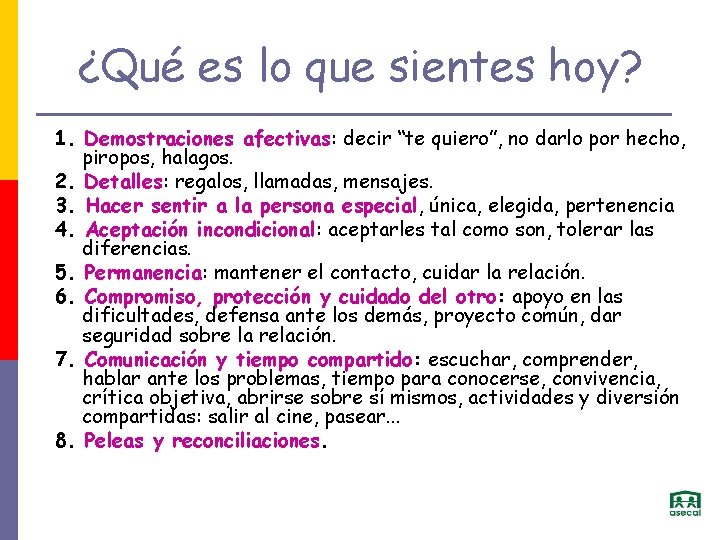 ¿Qué es lo que sientes hoy?

1. Demostraciones afectivas: decir “te quiero”, no darlo por hecho, piropos, halagos.
2. Detalles: regalos, llamadas, mensajes.
3. Hacer sentir a la persona especial, única, elegida, pertenencia
4. Aceptación incondicional: aceptarles tal como son, tolerar las diferencias.
5. Permanencia: mantener el contacto, cuidar la relación.
6. Compromiso, protección y cuidado del otro: apoyo en las dificultades, defensa ante los demás, proyecto común, dar seguridad sobre la relación.
7. Comunicación y tiempo compartido: escuchar, comprender, hablar ante los problemas, tiempo para conocerse, convivencia, crítica objetiva, abrirse sobre sí mismos, actividades y diversión compartidas: salir al cine, pasear...
8. Peleas y reconciliaciones.

asecal